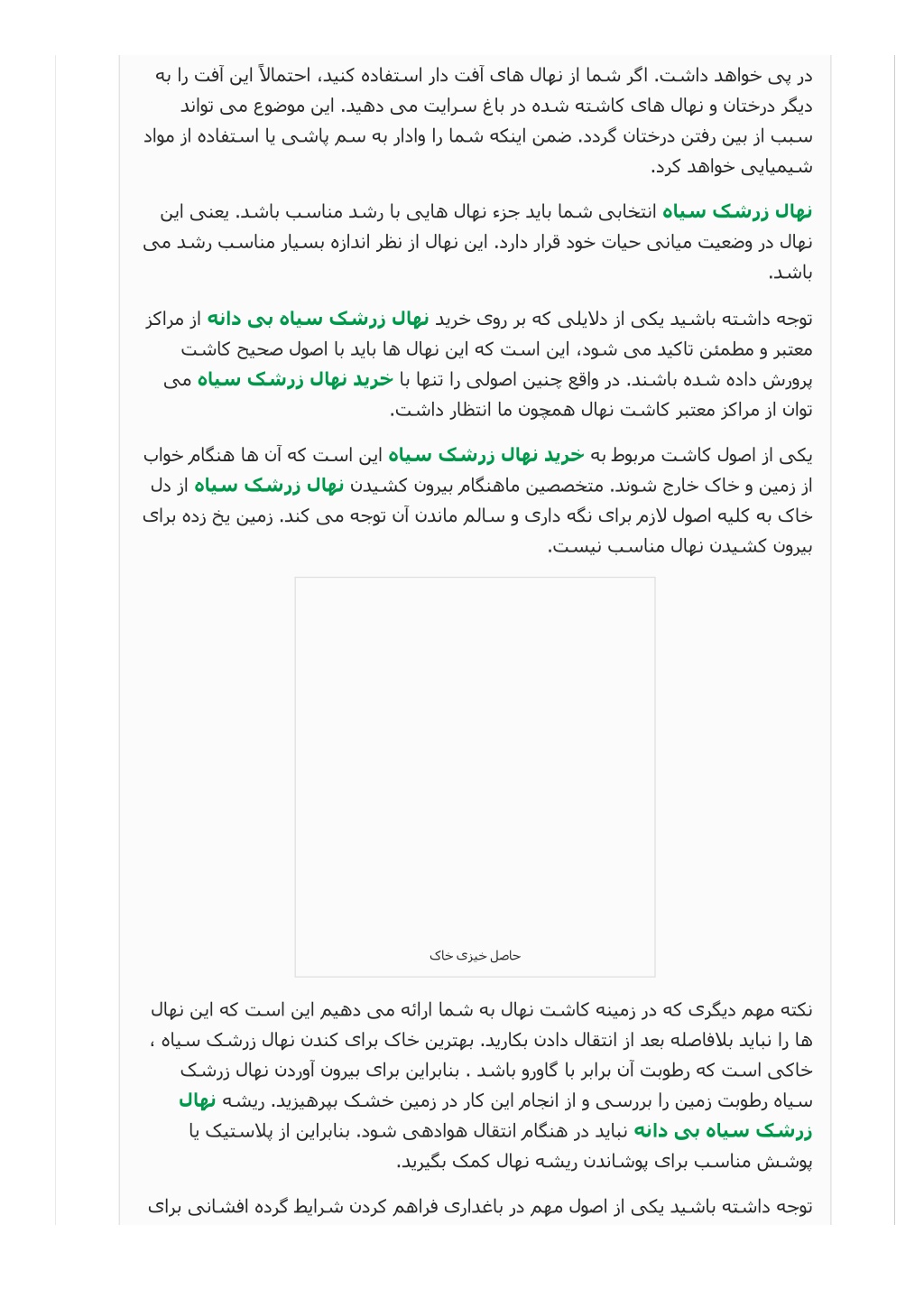 در پی خواهد داشت. اگر شما از نهال های آفت دار استفاده کنید، احتمالاً این آفت را به دیگر درختان و نهال های کاشته شده در باغ سرایت می دهید. این موضوع می تواند سبب از بین رفتن درختان گردد. ضمن اینکه شما را وادار به سم پاشی یا استفاده از مواد شیمیایی خواهد کرد.

نهال زرشک سیاه انتخابی شما باید جزء نهال هایی با رشد مناسب باشد. یعنی این نهال در وضعیت میانی حیات خود قرار دارد. این نهال از نظر اندازه بسیار مناسب رشد می باشد.

توجه داشته باشید یکی از دلایلی که بر روی خرید نهال زرشک سیاه بی دانه از مراکز معتبر و مطمئن تاکید می شود، این است که این نهال ها باید با اصول صحیح کاشت پرورش داده شده باشند. در واقع چنین اصولی را تنها با خرید نهال زرشک سیاه می توان از مراکز معتبر کاشت نهال همچون ما انتظار داشت.

یکی از اصول کاشت مربوط به خرید نهال زرشک سیاه این است که آن ها هنگام خواب از زمین و خاک خارج شوند. متخصصین ماهنگام بیرون کشیدن نهال زرشک سیاه از دل خاک به کلیه اصول لازم برای نگه داری و سالم ماندن آن توجه می کند. زمین یخ زده برای بیرون کشیدن نهال مناسب نیست.

حاصل خیزی خاک

نکته مهم دیگری که در زمینه کاشت نهال به شما ارائه می دهیم این است که این نهال ها را نباید بلافاصله بعد از انتقال دادن بکارید. بهترین خاک برای کندن نهال زرشک سیاه ، خاکی است که رطوبت آن برابر با گاورو باشد . بنابراین برای بیرون آوردن نهال زرشک سیاه رطوبت زمین را بررسی و از انجام این کار در زمین خشک بپرهیزید. ریشه نهال زرشک سیاه بی دانه نباید در هنگام انتقال هوادهی شود. بنابراین از پلاستیک یا پوشش مناسب برای پوشاندن ریشه نهال کمک بگیرید.

توجه داشته باشید یکی از اصول مهم در باغداری فراهم کردن شرایط گرده افشانی برای